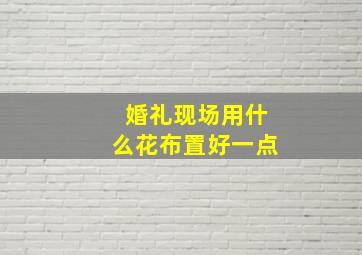 婚礼现场用什么花布置好一点